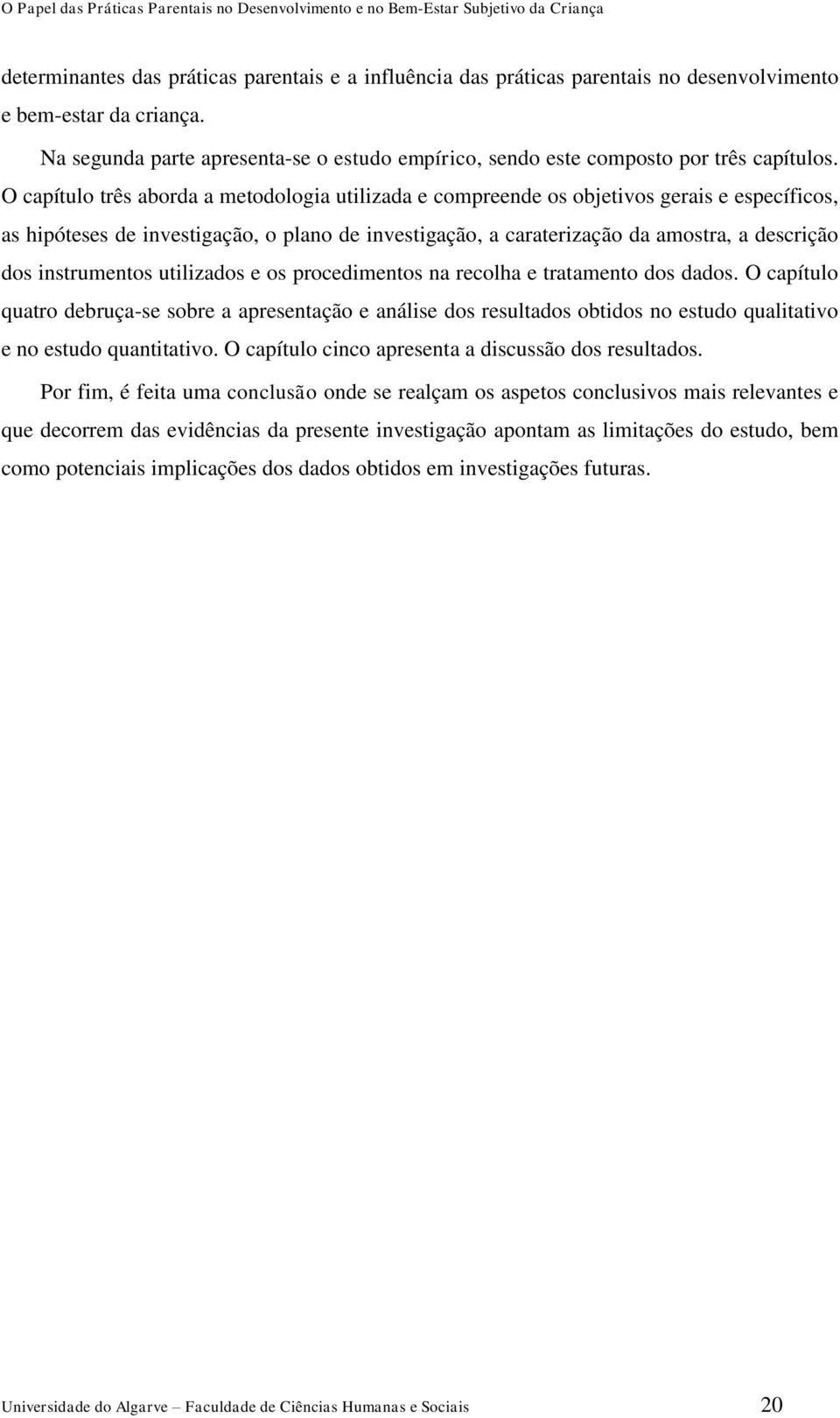 O Papel das Práticas Parentais no Desenvolvimento e no Bem-Estar Subjetivo da Criança

determinantes das práticas parentais e a influência das práticas parentais no desenvolvimento e bem-estar da criança.

Na segunda parte apresenta-se o estudo empírico, sendo este composto por três capítulos. O capítulo três aborda a metodologia utilizada e compreende os objetivos gerais e específicos, as hipóteses de investigação, o plano de investigação, a caraterização da amostra, a descrição dos instrumentos utilizados e os procedimentos na recolha e tratamento dos dados. O capítulo quatro debruça-se sobre a apresentação e análise dos resultados obtidos no estudo qualitativo e no estudo quantitativo. O capítulo cinco apresenta a discussão dos resultados.

Por fim, é feita uma conclusão onde se realçam os aspetos conclusivos mais relevantes e que decorrem das evidências da presente investigação apontam as limitações do estudo, bem como potenciais implicações dos dados obtidos em investigações futuras.

Universidade do Algarve – Faculdade de Ciências Humanas e Sociais 20